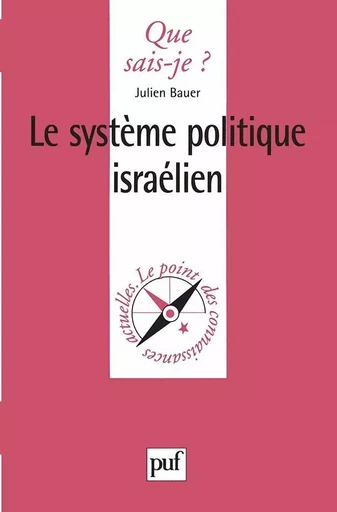 Que sais-je ?

Julien Bauer

Le système politique israélien

Le point des connaissances actuelles.

puf